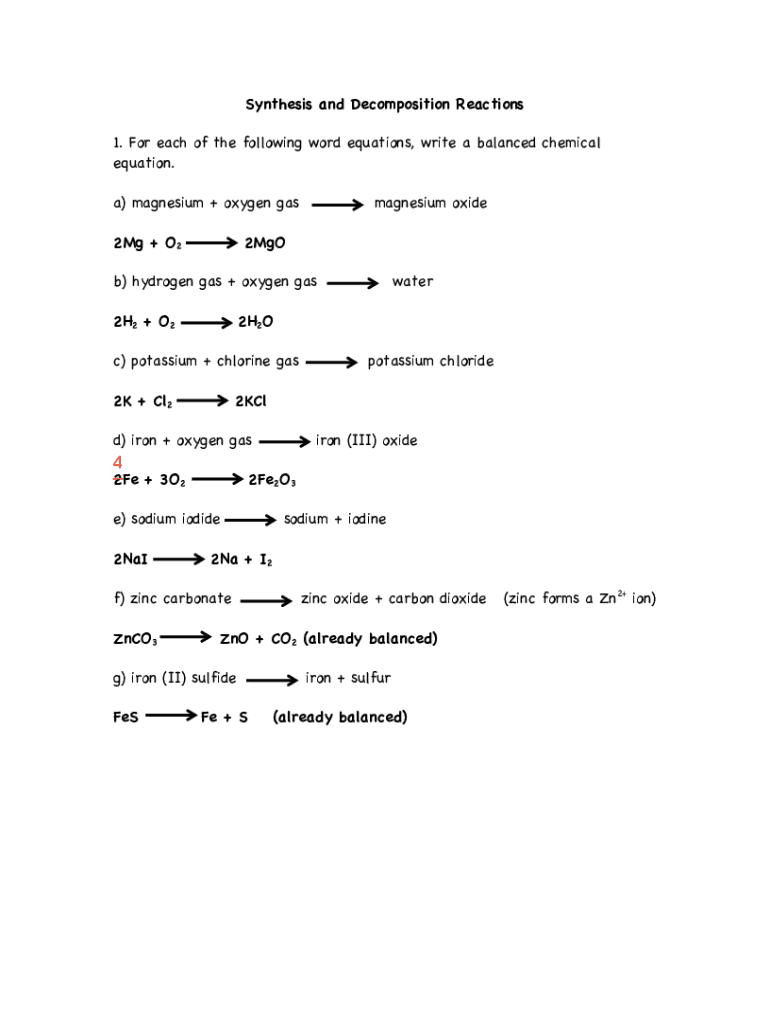 Synthesis and Decomposition Reactions

1. For each of the following word equations, write a balanced chemical equation.

a) magnesium + oxygen gas $\longrightarrow$ magnesium oxide

$2Mg + O_2 \longrightarrow 2MgO$

b) hydrogen gas + oxygen gas $\longrightarrow$ water

$2H_2 + O_2 \longrightarrow 2H_2O$

c) potassium + chlorine gas $\longrightarrow$ potassium chloride

$2K + Cl_2 \longrightarrow 2KCl$

d) iron + oxygen gas $\longrightarrow$ iron (III) oxide

4
$2Fe + 3O_2 \longrightarrow 2Fe_2O_3$

e) sodium iodide $\longrightarrow$ sodium + iodine

$2NaI \longrightarrow 2Na + I_2$

f) zinc carbonate $\longrightarrow$ zinc oxide + carbon dioxide (zinc forms a $Zn^{2+}$ ion)

$ZnCO_3 \longrightarrow ZnO + CO_2$ (already balanced)

g) iron (II) sulfide $\longrightarrow$ iron + sulfur

$FeS \longrightarrow Fe + S$ (already balanced)